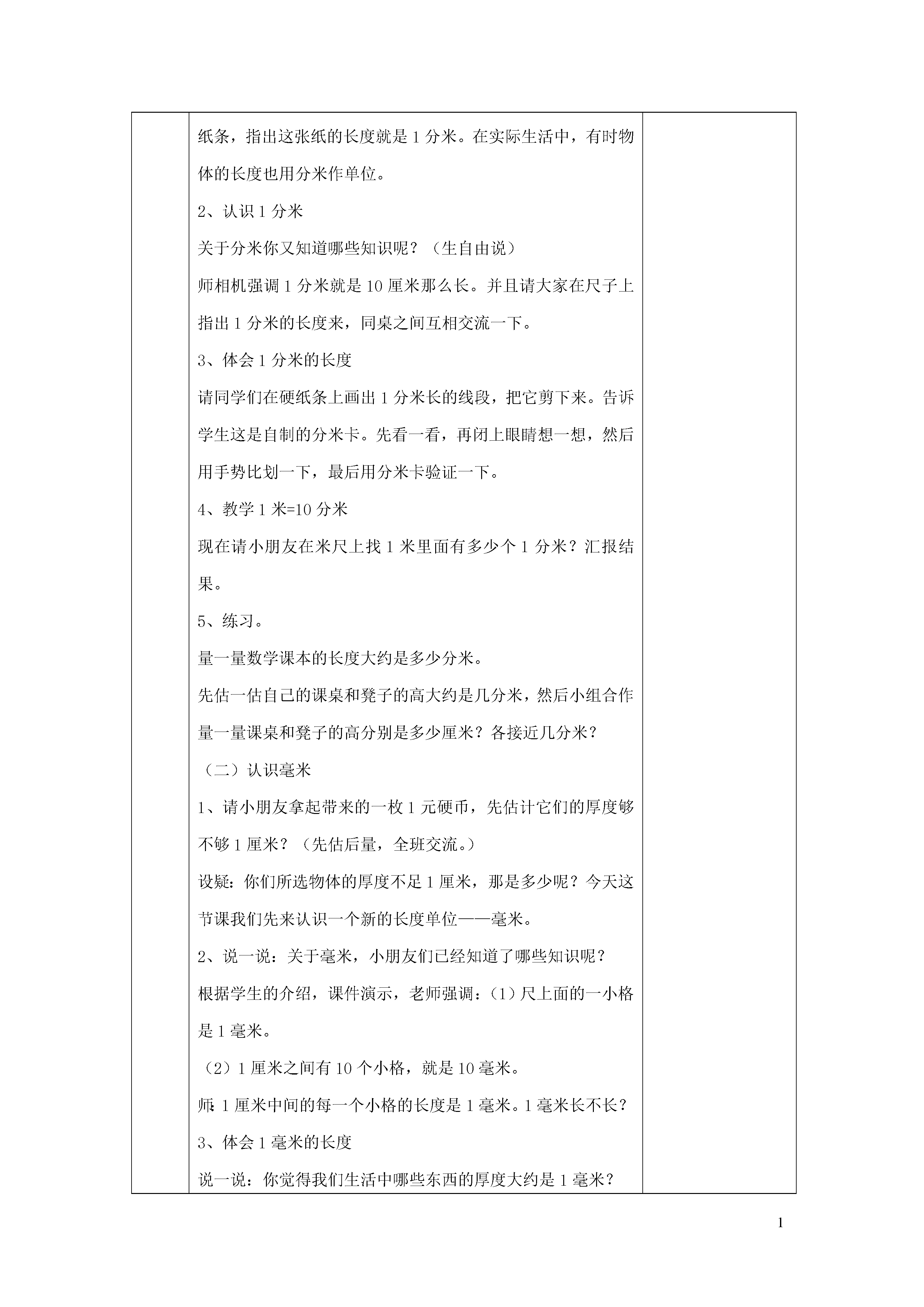 纸条，指出这张纸的长度就是 1 分米。在实际生活中，有时物体的长度也用分米作单位。

2、认识 1 分米

关于分米你又知道哪些知识呢？（生自由说）

师相机强调 1 分米就是 10 厘米那么长。并且请大家在尺子上指出 1 分米的长度来，同桌之间互相交流一下。

3、体会 1 分米的长度

请同学们在硬纸条上画出 1 分米长的线段，把它剪下来。告诉学生这是自制的分米卡。先看一看，再闭上眼睛想一想，然后用手势比划一下，最后用分米卡验证一下。

4、教学 1 米=10 分米

现在请小朋友在米尺上找 1 米里面有多少个 1 分米？汇报结果。

5、练习。

量一量数学课本的长度大约是多少分米。

先估一估自己的课桌和凳子的高大约是几分米，然后小组合作量一量课桌和凳子的高分别是多少厘米？各接近几分米？

（二）认识毫米

1、请小朋友拿起带来的一枚 1 元硬币，先估计它们的厚度够不够 1 厘米？（先估后量，全班交流。）

设疑：你们所选物体的厚度不足 1 厘米，那是多少呢？今天这节课我们先来认识一个新的长度单位——毫米。

2、说一说：关于毫米，小朋友们已经知道了哪些知识呢？

根据学生的介绍，课件演示，老师强调：（1）尺上面的一小格是 1 毫米。

（2）1 厘米之间有 10 个小格，就是 10 毫米。

师：1 厘米中间的每一个小格的长度是 1 毫米。1 毫米长不长？

3、体会 1 毫米的长度

说一说：你觉得我们生活中哪些东西的厚度大约是 1 毫米？

1